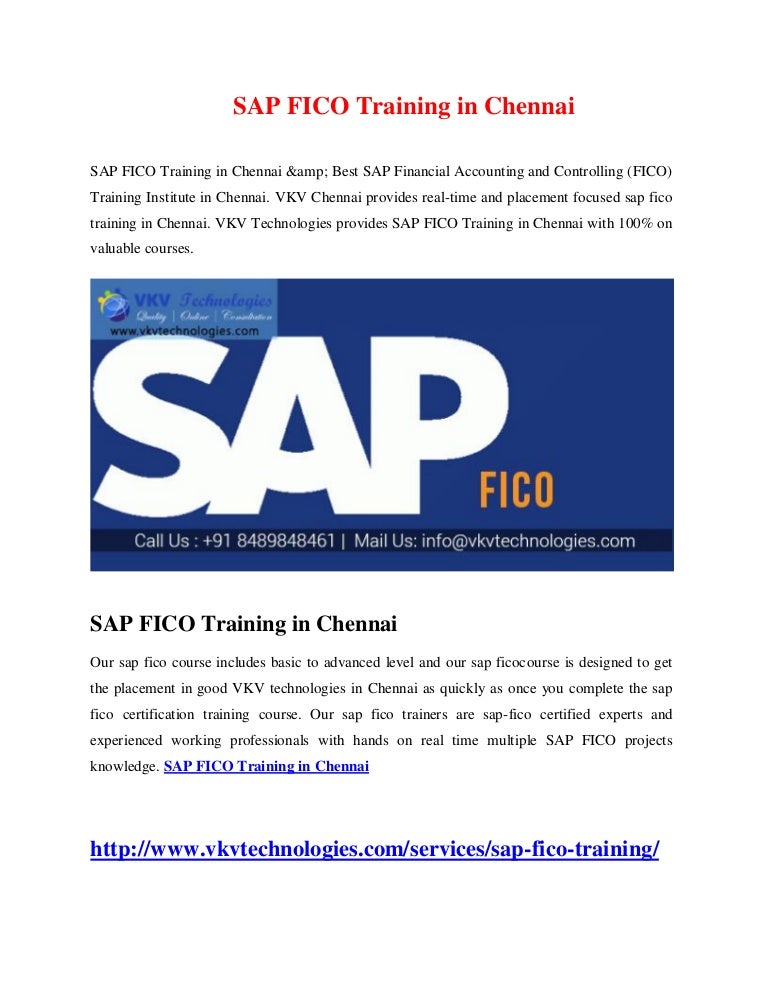 SAP FICO Training in Chennai

SAP FICO Training in Chennai &amp; Best SAP Financial Accounting and Controlling (FICO) Training Institute in Chennai. VKV Chennai provides real-time and placement focused sap fico training in Chennai. VKV Technologies provides SAP FICO Training in Chennai with 100% on valuable courses.

VKV Technologies
Quality | Online | Consultation
www.vkvtechnologies.com

SAP

FICO

Call Us : +91 8489848461 | Mail Us: info@vkvtechnologies.com

SAP FICO Training in Chennai

Our sap fico course includes basic to advanced level and our sap ficocourse is designed to get the placement in good VKV technologies in Chennai as quickly as once you complete the sap fico certification training course. Our sap fico trainers are sap-fico certified experts and experienced working professionals with hands on real time multiple SAP FICO projects knowledge. SAP FICO Training in Chennai

http://www.vkvtechnologies.com/services/sap-fico-training/